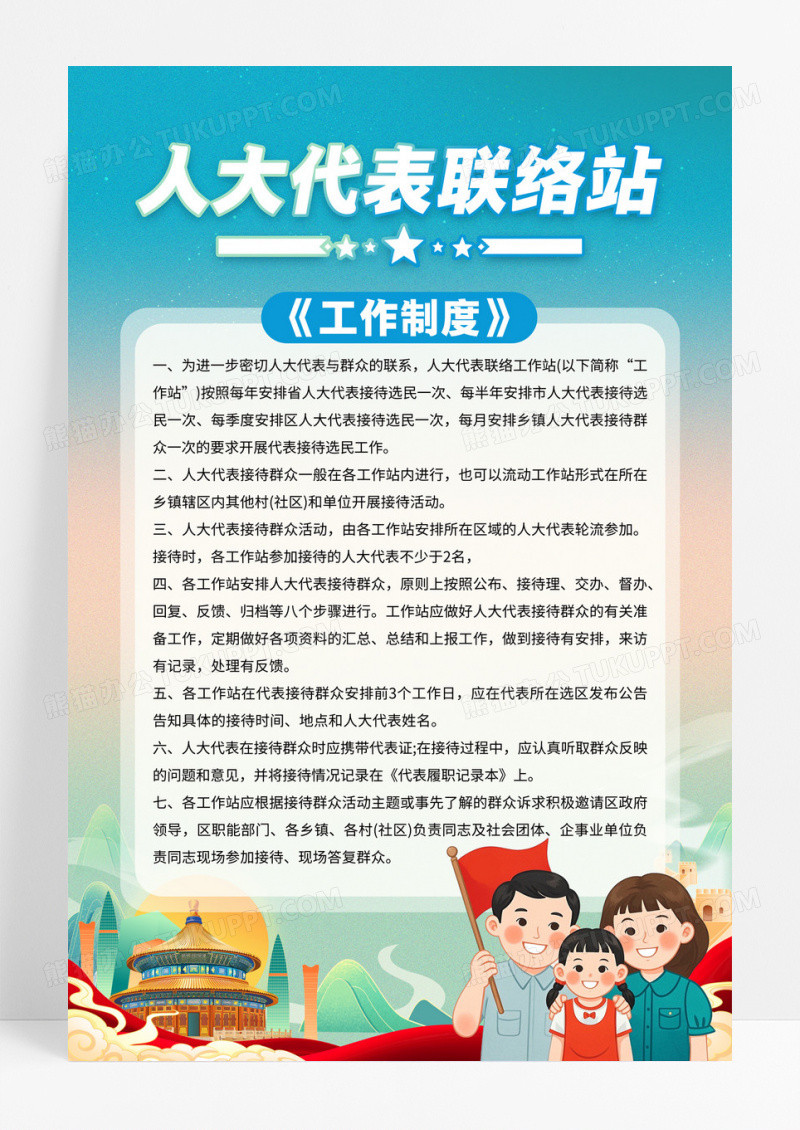 人大代表联络站

《工作制度》

一、为进一步密切人大代表与群众的联系，人大代表联络工作站(以下简称“工作站”)按照每年安排省人大代表接待选民一次、每半年安排市人大代表接待选民一次、每季度安排区人大代表接待选民一次，每月安排乡镇人大代表接待群众一次的要求开展代表接待选民工作。

二、人大代表接待群众一般在各工作站内进行，也可以流动工作站形式在所在乡镇辖区内其他村(社区)和单位开展接待活动。

三、人大代表接待群众活动，由各工作站安排所在区域的人大代表轮流参加。接待时，各工作站参加接待的人大代表不少于2名，

四、各工作站安排人大代表接待群众，原则上按照公布、接待理、交办、督办、回复、反馈、归档等八个步骤进行。工作站应做好人大代表接待群众的有关准备工作，定期做好各项资料的汇总、总结和上报工作，做到接待有安排，来访有记录，处理有反馈。

五、各工作站在代表接待群众安排前3个工作日，应在代表所在选区发布公告告知具体的接待时间、地点和人大代表姓名。

六、人大代表在接待群众时应携带代表证;在接待过程中，应认真听取群众反映的问题和意见，并将接待情况记录在《代表履职记录本》上。

七、各工作站应根据接待群众活动主题或事先了解的群众诉求积极邀请区政府领导，区职能部门、各乡镇、各村(社区)负责同志及社会团体、企事业单位负责同志现场参加接待、现场答复群众。

熊猫办公 TUKUPPT.COM